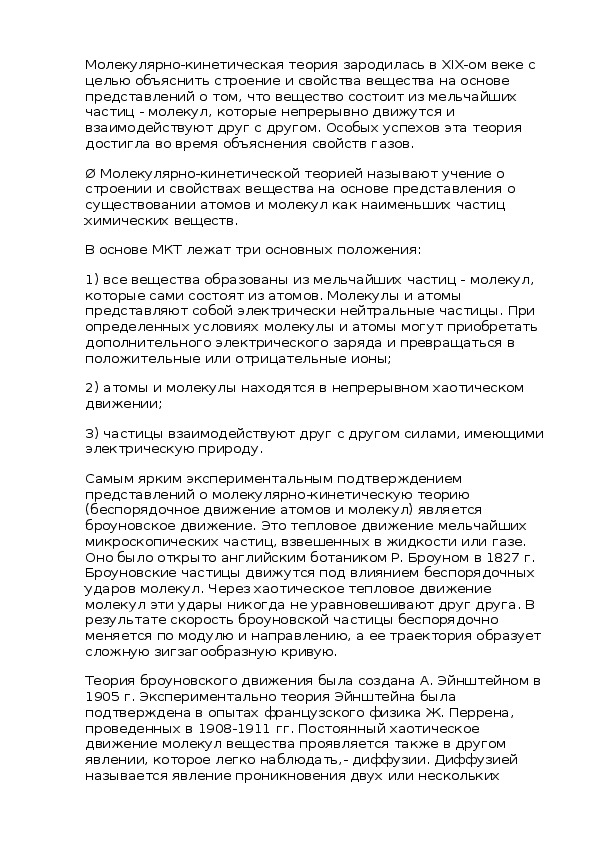 Молекулярно-кинетическая теория зародилась в XIX-ом веке с целью объяснить строение и свойства вещества на основе представлений о том, что вещество состоит из мельчайших частиц - молекул, которые непрерывно движутся и взаимодействуют друг с другом. Особых успехов эта теория достигла во время объяснения свойств газов.

Ø Молекулярно-кинетической теорией называют учение о строении и свойствах вещества на основе представления о существовании атомов и молекул как наименьших частиц химических веществ.

В основе МКТ лежат три основных положения:

1) все вещества образованы из мельчайших частиц - молекул, которые сами состоят из атомов. Молекулы и атомы представляют собой электрически нейтральные частицы. При определенных условиях молекулы и атомы могут приобретать дополнительного электрического заряда и превращаться в положительные или отрицательные ионы;

2) атомы и молекулы находятся в непрерывном хаотическом движении;

3) частицы взаимодействуют друг с другом силами, имеющими электрическую природу.

Самым ярким экспериментальным подтверждением представлений о молекулярно-кинетическую теорию (беспорядочное движение атомов и молекул) является броуновское движение. Это тепловое движение мельчайших микроскопических частиц, взвешенных в жидкости или газе. Оно было открыто английским ботаником Р. Броуном в 1827 г. Броуновские частицы движутся под влиянием беспорядочных ударов молекул. Через хаотическое тепловое движение молекул эти удары никогда не уравновешивают друг друга. В результате скорость броуновской частицы беспорядочно меняется по модулю и направлению, а ее траектория образует сложную зигзагообразную кривую.

Теория броуновского движения была создана А. Эйнштейном в 1905 г. Экспериментально теория Эйнштейна была подтверждена в опытах французского физика Ж. Перрена, проведенных в 1908-1911 гг. Постоянный хаотическое движение молекул вещества проявляется также в другом явлении, которое легко наблюдать,- диффузии. Диффузией называется явление проникновения двух или нескольких